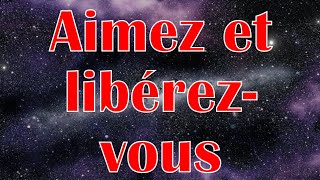 Aimez et libérez-vous